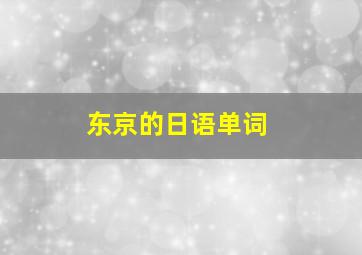 东京的日语单词